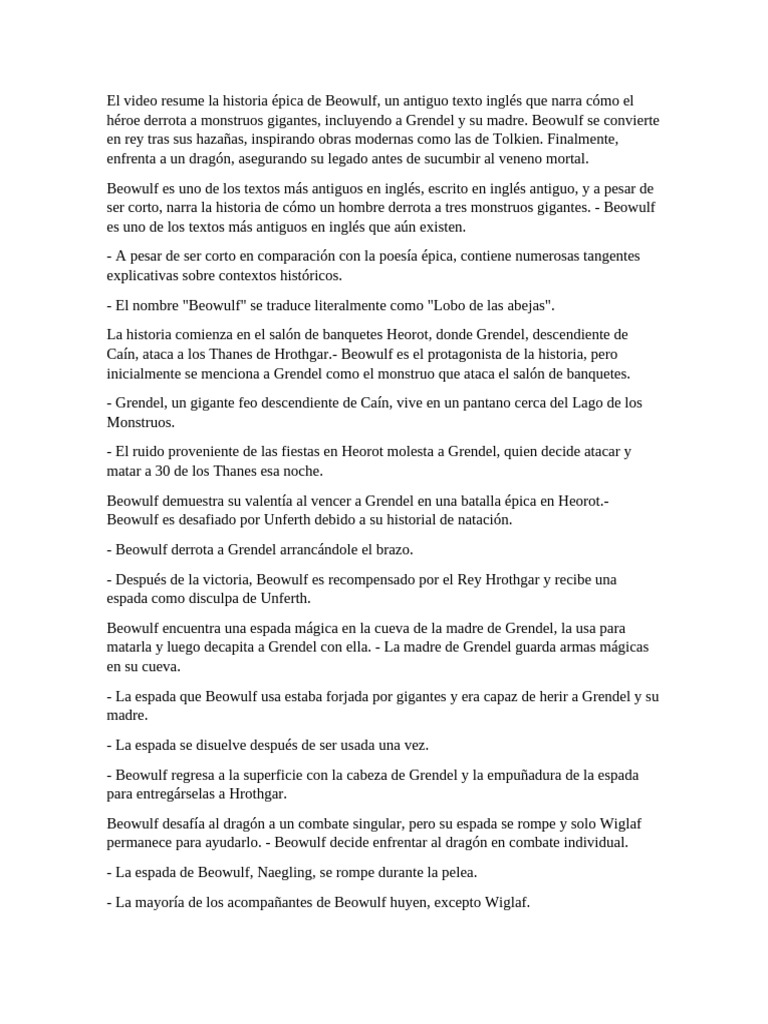 El video resume la historia épica de Beowulf, un antiguo texto inglés que narra cómo el héroe derrota a monstruos gigantes, incluyendo a Grendel y su madre. Beowulf se convierte en rey tras sus hazañas, inspirando obras modernas como las de Tolkien. Finalmente, enfrenta a un dragón, asegurando su legado antes de sucumbir al veneno mortal.

Beowulf es uno de los textos más antiguos en inglés, escrito en inglés antiguo, y a pesar de ser corto, narra la historia de cómo un hombre derrota a tres monstruos gigantes. - Beowulf es uno de los textos más antiguos en inglés que aún existen.

- A pesar de ser corto en comparación con la poesía épica, contiene numerosas tangentes explicativas sobre contextos históricos.

- El nombre "Beowulf" se traduce literalmente como "Lobo de las abejas".

La historia comienza en el salón de banquetes Heorot, donde Grendel, descendiente de Caín, ataca a los Thanes de Hrothgar.- Beowulf es el protagonista de la historia, pero inicialmente se menciona a Grendel como el monstruo que ataca el salón de banquetes.

- Grendel, un gigante feo descendiente de Caín, vive en un pantano cerca del Lago de los Monstruos.

- El ruido proveniente de las fiestas en Heorot molesta a Grendel, quien decide atacar y matar a 30 de los Thanes esa noche.

Beowulf demuestra su valentía al vencer a Grendel en una batalla épica en Heorot.- Beowulf es desafiado por Unferth debido a su historial de natación.

- Beowulf derrota a Grendel arrancándole el brazo.

- Después de la victoria, Beowulf es recompensado por el Rey Hrothgar y recibe una espada como disculpa de Unferth.

Beowulf encuentra una espada mágica en la cueva de la madre de Grendel, la usa para matarla y luego decapita a Grendel con ella. - La madre de Grendel guarda armas mágicas en su cueva.

- La espada que Beowulf usa estaba forjada por gigantes y era capaz de herir a Grendel y su madre.

- La espada se disuelve después de ser usada una vez.

- Beowulf regresa a la superficie con la cabeza de Grendel y la empuñadura de la espada para entregárselas a Hrothgar.

Beowulf desafía al dragón a un combate singular, pero su espada se rompe y solo Wiglaf permanece para ayudarlo. - Beowulf decide enfrentar al dragón en combate individual.

- La espada de Beowulf, Naegling, se rompe durante la pelea.

- La mayoría de los acompañantes de Beowulf huyen, excepto Wiglaf.